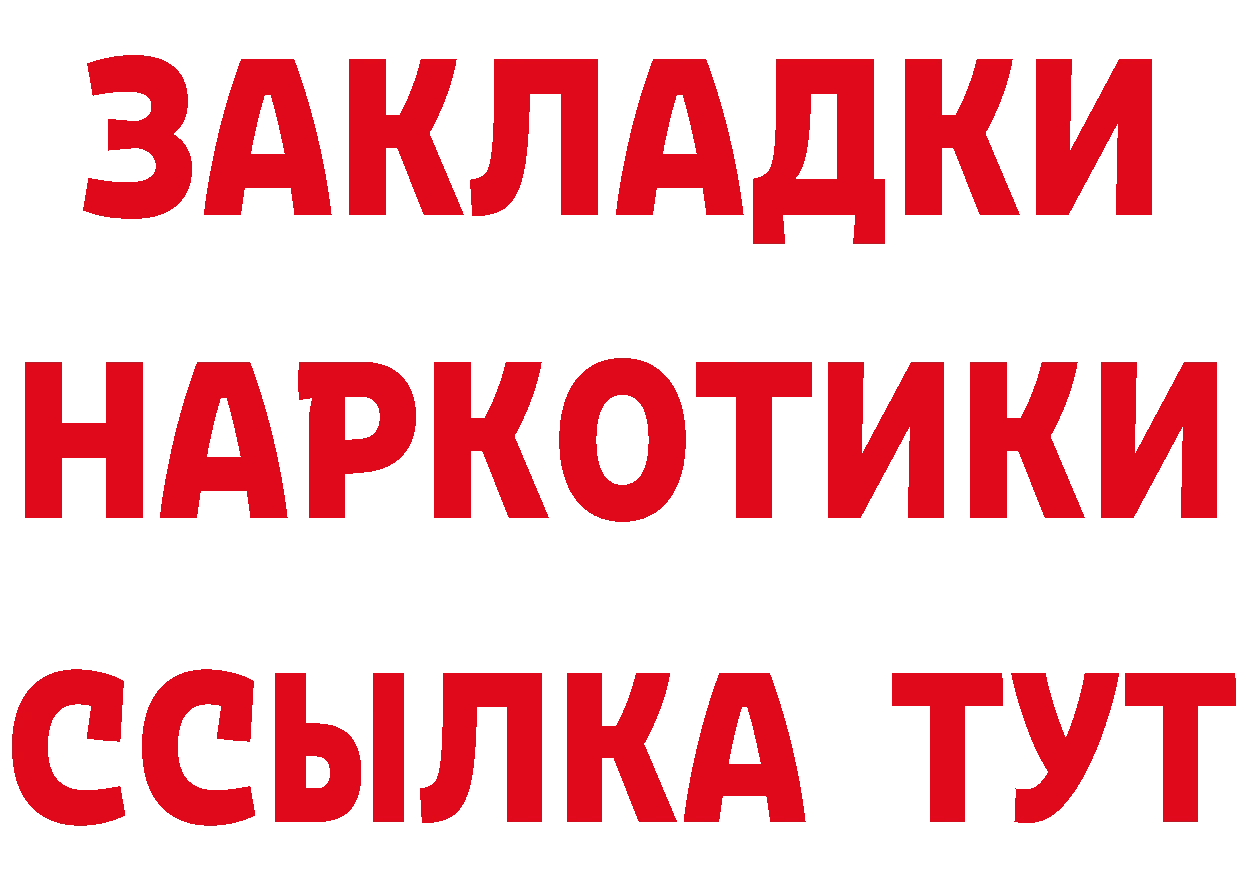 ЗАКЛАДКИ НАРКОТИКИ ССЫЛКА ТУТ